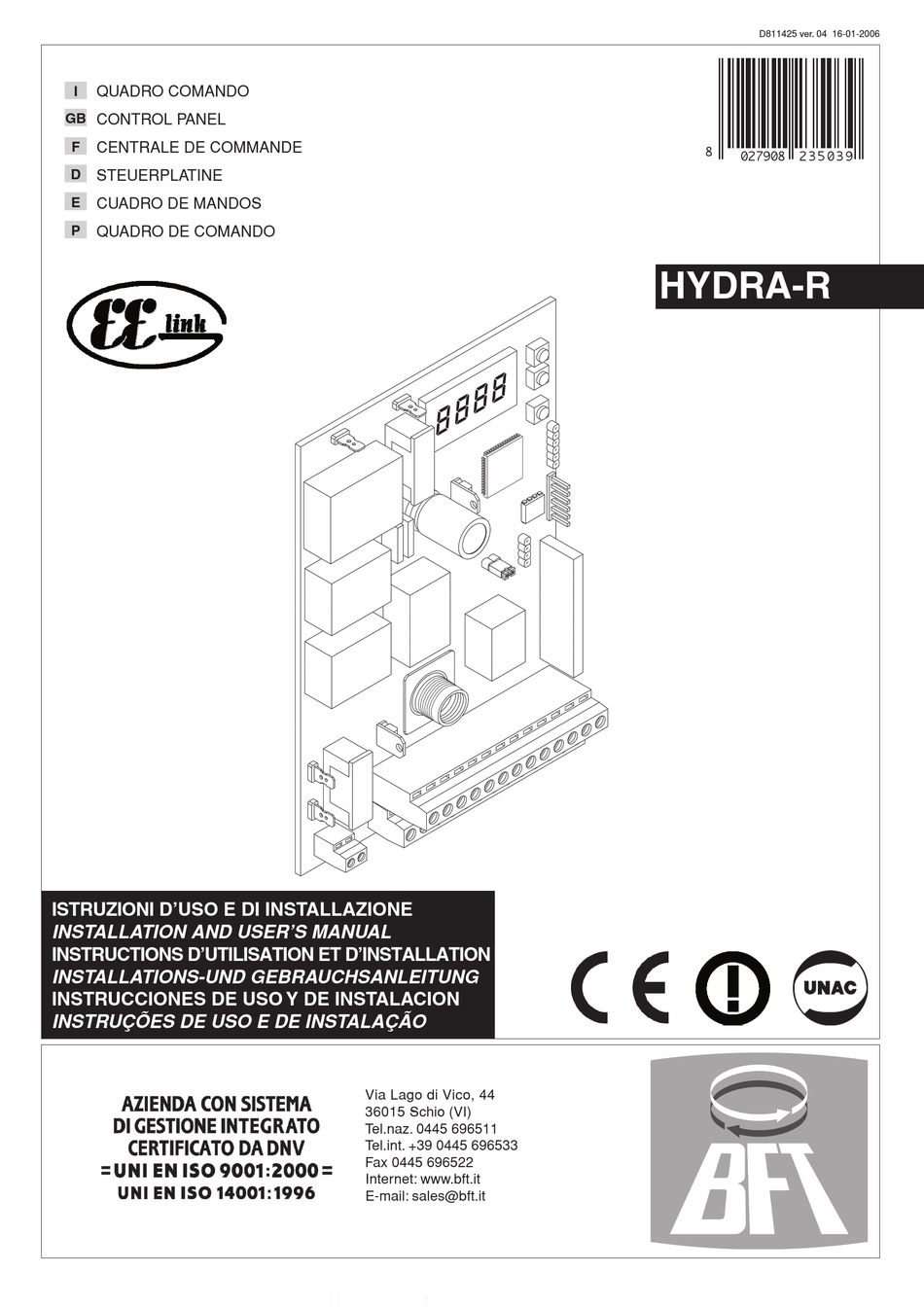 D811425 ver. 04 16-01-2006

I QUADRO COMANDO
GB CONTROL PANEL
F CENTRALE DE COMMANDE
D STEUERPLATINE
E CUADRO DE MANDOS
P QUADRO DE COMANDO

8 027908 235039

HYDRA-R

EE link

8888

ISTRUZIONI D'USO E DI INSTALLAZIONE
INSTALLATION AND USER'S MANUAL
INSTRUCTIONS D'UTILISATION ET D'INSTALLATION
INSTALLATIONS-UND GEBRAUCHSANLEITUNG
INSTRUCCIONES DE USO Y DE INSTALACION
INSTRUÇÕES DE USO E DE INSTALAÇÃO

CE

UNAC

AZIENDA CON SISTEMA
DI GESTIONE INTEGRATO
CERTIFICATO DA DNV
= UNI EN ISO 9001:2000 =
UNI EN ISO 14001:1996

Via Lago di Vico, 44
36015 Schio (VI)
Tel.naz. 0445 696511
Tel.int. +39 0445 696533
Fax 0445 696522
Internet: www.bft.it
E-mail: sales@bft.it

BFT